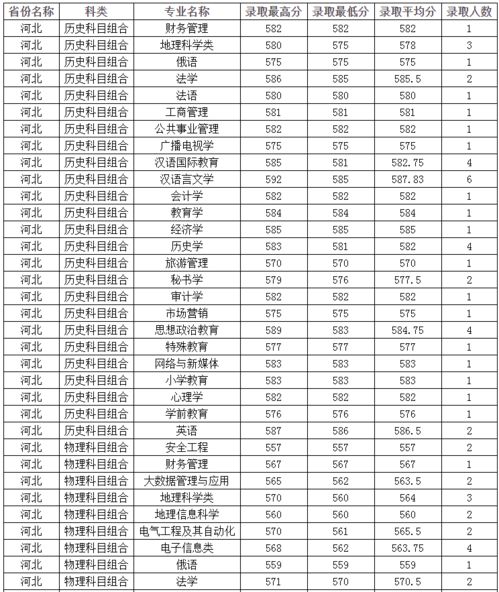 | 省份名称 | 科类 | 专业名称 | 录取最高分 | 录取最低分 | 录取平均分 | 录取人数 |
|---|---|---|---|---|---|---|
| 河北 | 历史科目组合 | 财务管理 | 582 | 582 | 582 | 1 |
| 河北 | 历史科目组合 | 地理科学类 | 580 | 575 | 578 | 3 |
| 河北 | 历史科目组合 | 俄语 | 575 | 575 | 575 | 1 |
| 河北 | 历史科目组合 | 法学 | 586 | 585 | 585.5 | 2 |
| 河北 | 历史科目组合 | 法语 | 580 | 580 | 580 | 1 |
| 河北 | 历史科目组合 | 工商管理 | 581 | 581 | 581 | 1 |
| 河北 | 历史科目组合 | 公共事业管理 | 582 | 582 | 582 | 1 |
| 河北 | 历史科目组合 | 广播电视学 | 575 | 575 | 575 | 1 |
| 河北 | 历史科目组合 | 汉语国际教育 | 585 | 581 | 582.75 | 4 |
| 河北 | 历史科目组合 | 汉语言文学 | 592 | 585 | 587.83 | 6 |
| 河北 | 历史科目组合 | 会计学 | 582 | 582 | 582 | 1 |
| 河北 | 历史科目组合 | 教育学 | 584 | 584 | 584 | 1 |
| 河北 | 历史科目组合 | 经济学 | 585 | 585 | 585 | 1 |
| 河北 | 历史科目组合 | 历史学 | 583 | 581 | 582 | 4 |
| 河北 | 历史科目组合 | 旅游管理 | 570 | 570 | 570 | 1 |
| 河北 | 历史科目组合 | 秘书学 | 579 | 576 | 577.5 | 2 |
| 河北 | 历史科目组合 | 审计学 | 582 | 582 | 582 | 1 |
| 河北 | 历史科目组合 | 市场营销 | 575 | 575 | 575 | 1 |
| 河北 | 历史科目组合 | 思想政治教育 | 589 | 583 | 584.75 | 4 |
| 河北 | 历史科目组合 | 特殊教育 | 577 | 577 | 577 | 1 |
| 河北 | 历史科目组合 | 网络与新媒体 | 583 | 583 | 583 | 1 |
| 河北 | 历史科目组合 | 小学教育 | 583 | 583 | 583 | 1 |
| 河北 | 历史科目组合 | 心理学 | 582 | 582 | 582 | 1 |
| 河北 | 历史科目组合 | 学前教育 | 576 | 576 | 576 | 1 |
| 河北 | 历史科目组合 | 英语 | 587 | 586 | 586.5 | 2 |
| 河北 | 物理科目组合 | 安全工程 | 557 | 557 | 557 | 2 |
| 河北 | 物理科目组合 | 财务管理 | 567 | 567 | 567 | 1 |
| 河北 | 物理科目组合 | 大数据管理与应用 | 565 | 562 | 563.5 | 2 |
| 河北 | 物理科目组合 | 地理科学类 | 570 | 560 | 564 | 3 |
| 河北 | 物理科目组合 | 地理信息科学 | 560 | 560 | 560 | 2 |
| 河北 | 物理科目组合 | 电气工程及其自动化 | 570 | 561 | 565.5 | 2 |
| 河北 | 物理科目组合 | 电子信息类 | 568 | 562 | 563.75 | 4 |
| 河北 | 物理科目组合 | 俄语 | 559 | 559 | 559 | 1 |
| 河北 | 物理科目组合 | 法学 | 571 | 570 | 570.5 | 2 |